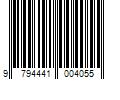 9 794441 004055